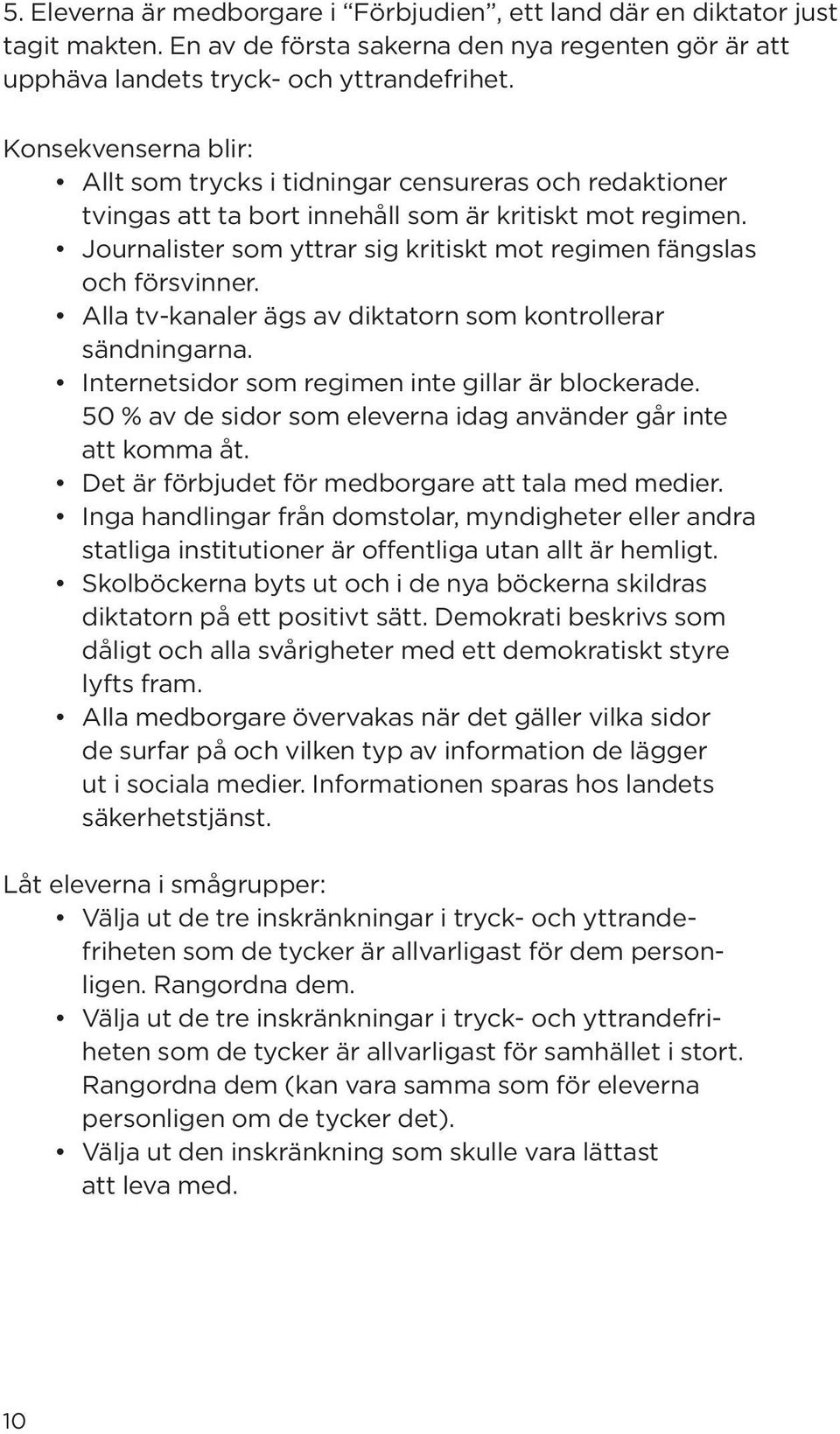 5. Eleverna är medborgare i “Förbjudien”, ett land där en diktator just tagit makten. En av de första sakerna den nya regenten gör är att upphäva landets tryck- och yttrandefrihet.

Konsekvenserna blir:
• Allt som trycks i tidningar censureras och redaktioner tvingas att ta bort innehåll som är kritiskt mot regimen.
• Journalister som yttrar sig kritiskt mot regimen fängslas och försvinner.
• Alla tv-kanaler ägs av diktatorn som kontrollerar sändningarna.
• Internetsidor som regimen inte gillar är blockerade. 50 % av de sidor som eleverna idag använder går inte att komma åt.
• Det är förbjudet för medborgare att tala med medier.
• Inga handlingar från domstolar, myndigheter eller andra statliga institutioner är offentliga utan allt är hemligt.
• Skolböckerna byts ut och i de nya böckerna skildras diktatorn på ett positivt sätt. Demokrati beskrivs som dåligt och alla svårigheter med ett demokratiskt styre lyfts fram.
• Alla medborgare övervakas när det gäller vilka sidor de surfar på och vilken typ av information de lägger ut i sociala medier. Informationen sparas hos landets säkerhetstjänst.

Låt eleverna i smågrupper:
• Välja ut de tre inskränkningar i tryck- och yttrandefriheten som de tycker är allvarligast för dem personligen. Rangordna dem.
• Välja ut de tre inskränkningar i tryck- och yttrandefriheten som de tycker är allvarligast för samhället i stort. Rangordna dem (kan vara samma som för eleverna personligen om de tycker det).
• Välja ut den inskränkning som skulle vara lättast att leva med.

10